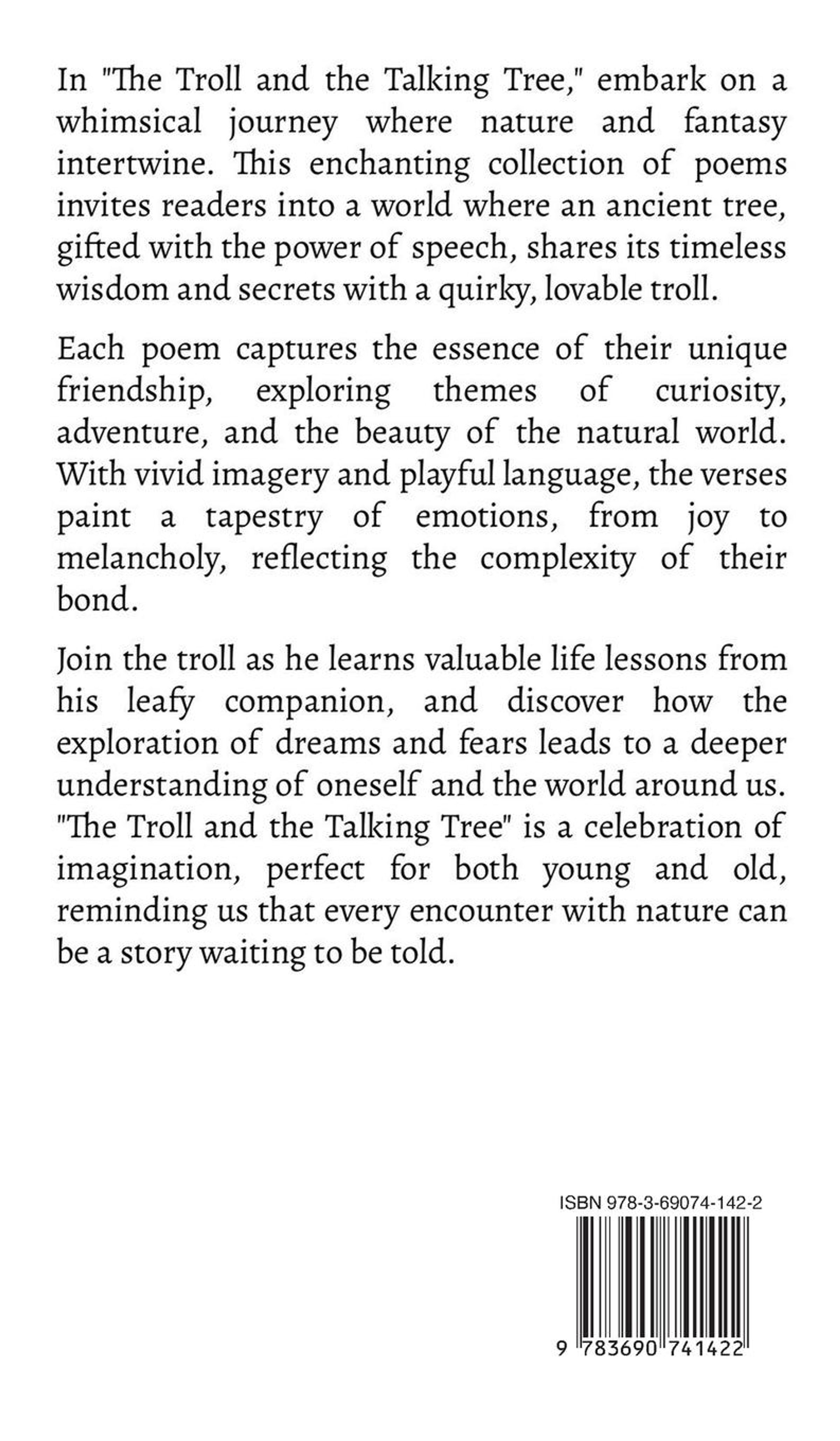 In "The Troll and the Talking Tree," embark on a whimsical journey where nature and fantasy intertwine. This enchanting collection of poems invites readers into a world where an ancient tree, gifted with the power of speech, shares its timeless wisdom and secrets with a quirky, lovable troll.

Each poem captures the essence of their unique friendship, exploring themes of curiosity, adventure, and the beauty of the natural world. With vivid imagery and playful language, the verses paint a tapestry of emotions, from joy to melancholy, reflecting the complexity of their bond.

Join the troll as he learns valuable life lessons from his leafy companion, and discover how the exploration of dreams and fears leads to a deeper understanding of oneself and the world around us. "The Troll and the Talking Tree" is a celebration of imagination, perfect for both young and old, reminding us that every encounter with nature can be a story waiting to be told.

ISBN 978-3-69074-142-2

9 783690 741422